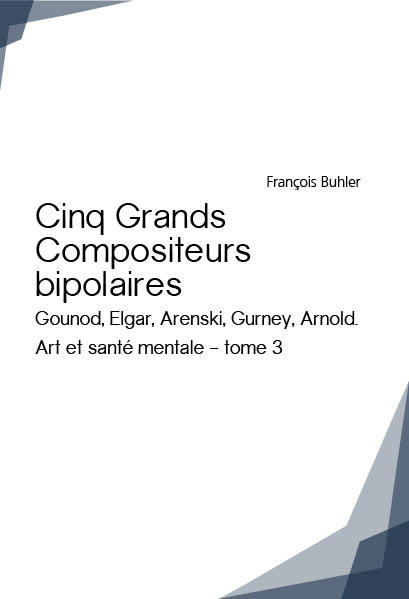 François Buhler

Cinq Grands Compositeurs bipolaires

Gounod, Elgar, Arenski, Gurney, Arnold.

Art et santé mentale - tome 3